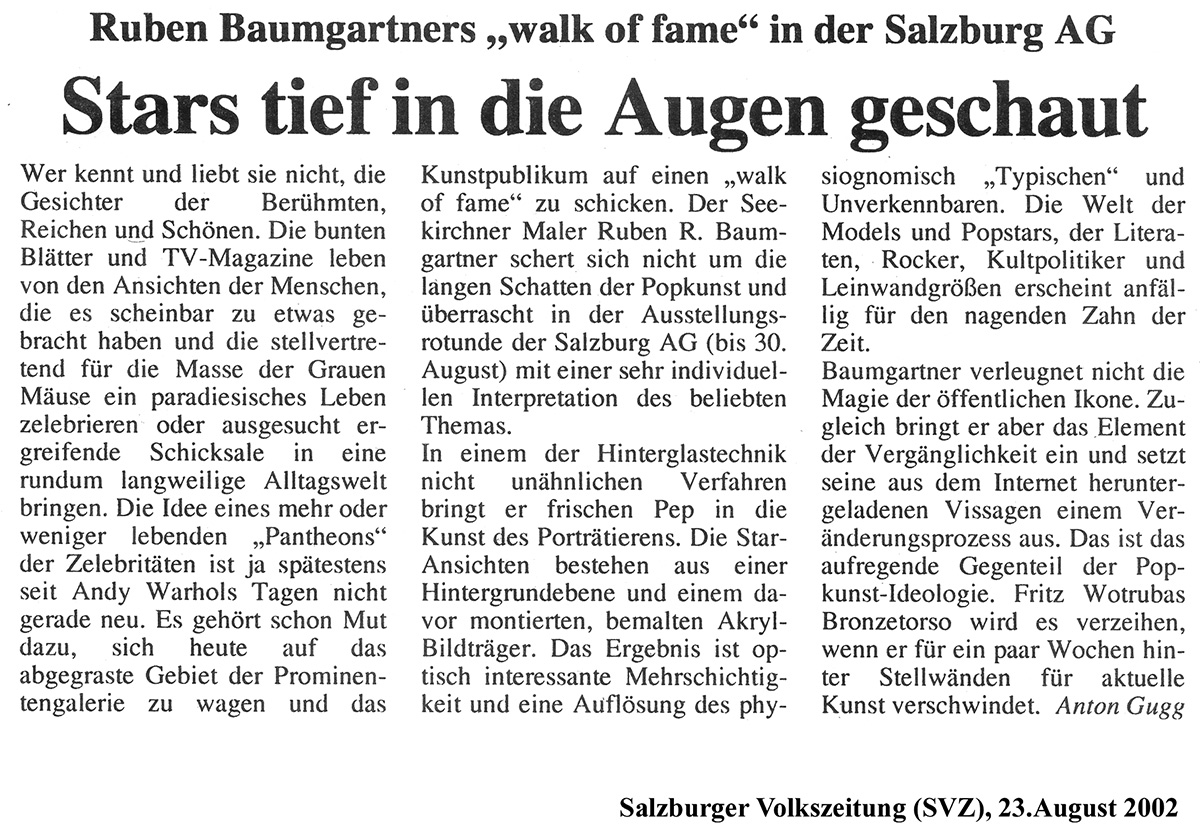 Ruben Baumgartners „walk of fame“ in der Salzburg AG

Stars tief in die Augen geschaut

Wer kennt und liebt sie nicht, die Gesichter der Berühmten, Reichen und Schönen. Die bunten Blätter und TV-Magazine leben von den Ansichten der Menschen, die es scheinbar zu etwas gebracht haben und die stellvertretend für die Masse der Grauen Mäuse ein paradiesisches Leben zelebrieren oder ausgesucht ergreifende Schicksale in eine rundum langweilige Alltagswelt bringen. Die Idee eines mehr oder weniger lebenden „Pantheons“ der Zelebritäten ist ja spätestens seit Andy Warhols Tagen nicht gerade neu. Es gehört schon Mut dazu, sich heute auf das abgegraste Gebiet der Prominentengalerie zu wagen und das Kunstpublikum auf einen „walk of fame“ zu schicken. Der Seekirchner Maler Ruben R. Baumgartner schert sich nicht um die langen Schatten der Popkunst und überrascht in der Ausstellungsrotunde der Salzburg AG (bis 30. August) mit einer sehr individuellen Interpretation des beliebten Themas.

In einem der Hinterglastechnik nicht unähnlichen Verfahren bringt er frischen Pep in die Kunst des Porträtierens. Die Star-Ansichten bestehen aus einer Hintergrundebene und einem davor montierten, bemalten Akryl-Bildträger. Das Ergebnis ist optisch interessante Mehrschichtigkeit und eine Auflösung des physiognomisch „Typischen“ und Unverkennbaren. Die Welt der Models und Popstars, der Literaten, Rocker, Kultpolitiker und Leinwandgrößen erscheint anfällig für den nagenden Zahn der Zeit.

Baumgartner verleugnet nicht die Magie der öffentlichen Ikone. Zugleich bringt er aber das Element der Vergänglichkeit ein und setzt seine aus dem Internet heruntergeladenen Vissagen einem Veränderungsprozess aus. Das ist das aufregende Gegenteil der Popkunst-Ideologie. Fritz Wotrubas Bronzetorso wird es verzeihen, wenn er für ein paar Wochen hinter Stellwänden für aktuelle Kunst verschwindet. Anton Gugg

Salzburger Volkszeitung (SVZ), 23.August 2002